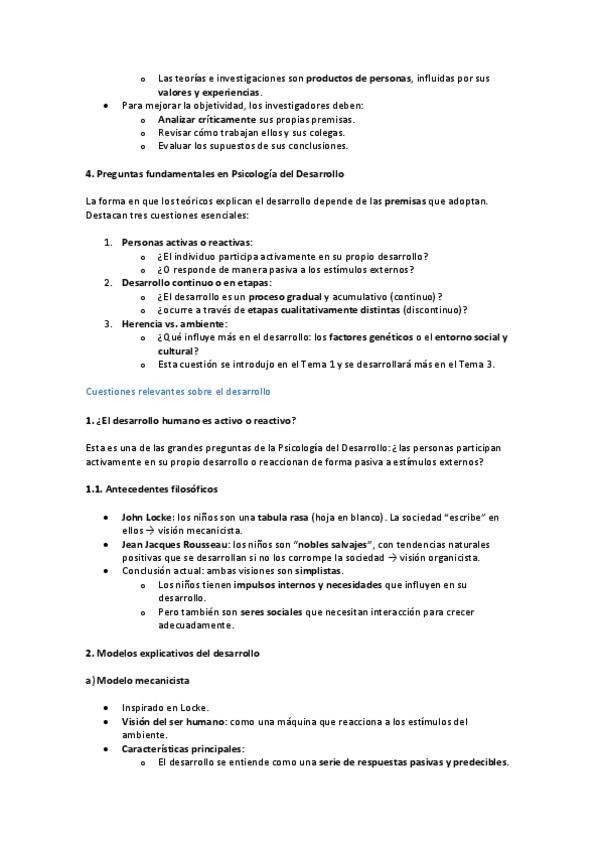 o Las teorías e investigaciones son productos de personas, influidas por sus valores y experiencias.

• Para mejorar la objetividad, los investigadores deben:
  o Analizar críticamente sus propias premisas.
  o Revisar cómo trabajan ellos y sus colegas.
  o Evaluar los supuestos de sus conclusiones.

4. Preguntas fundamentales en Psicología del Desarrollo

La forma en que los teóricos explican el desarrollo depende de las premisas que adoptan. Destacan tres cuestiones esenciales:

1. Personas activas o reactivas:
  o ¿El individuo participa activamente en su propio desarrollo?
  o ¿O responde de manera pasiva a los estímulos externos?
2. Desarrollo continuo o en etapas:
  o ¿El desarrollo es un proceso gradual y acumulativo (continuo)?
  o ¿ocurre a través de etapas cualitativamente distintas (discontinuo)?
3. Herencia vs. ambiente:
  o ¿Qué influye más en el desarrollo: los factores genéticos o el entorno social y cultural?
  o Esta cuestión se introdujo en el Tema 1 y se desarrollará más en el Tema 3.

Cuestiones relevantes sobre el desarrollo

1. ¿El desarrollo humano es activo o reactivo?

Esta es una de las grandes preguntas de la Psicología del Desarrollo: ¿las personas participan activamente en su propio desarrollo o reaccionan de forma pasiva a estímulos externos?

1.1. Antecedentes filosóficos

• John Locke: los niños son una tabula rasa (hoja en blanco). La sociedad "escribe" en ellos → visión mecanicista.
• Jean Jacques Rousseau: los niños son "nobles salvajes", con tendencias naturales positivas que se desarrollan si no los corrompe la sociedad → visión organicista.
• Conclusión actual: ambas visiones son simplistas.
  o Los niños tienen impulsos internos y necesidades que influyen en su desarrollo.
  o Pero también son seres sociales que necesitan interacción para crecer adecuadamente.

2. Modelos explicativos del desarrollo

a) Modelo mecanicista

• Inspirado en Locke.
• Visión del ser humano: como una máquina que reacciona a los estímulos del ambiente.
• Características principales:
  o El desarrollo se entiende como una serie de respuestas pasivas y predecibles.